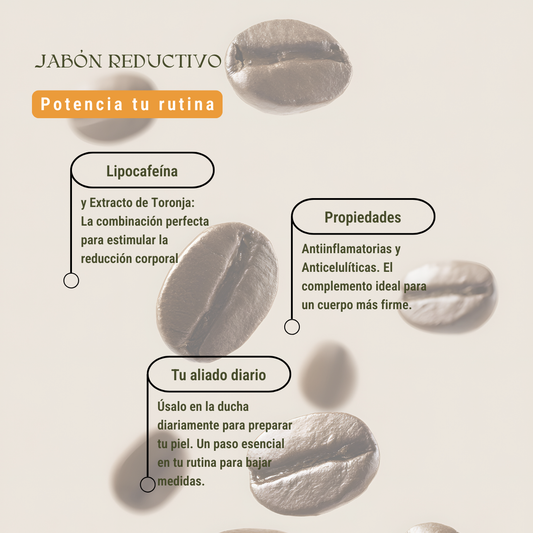 JABÓN REDUCTIVO

Potencia tu rutina

Lipocafeína

y Extracto de Toronja: La combinación perfecta para estimular la reducción corporal

Propiedades

Antiinflamatorias y Anticelulíticas. El complemento ideal para un cuerpo más firme.

Tu aliado diario

Úsalo en la ducha diariamente para preparar tu piel. Un paso esencial en tu rutina para bajar medidas.